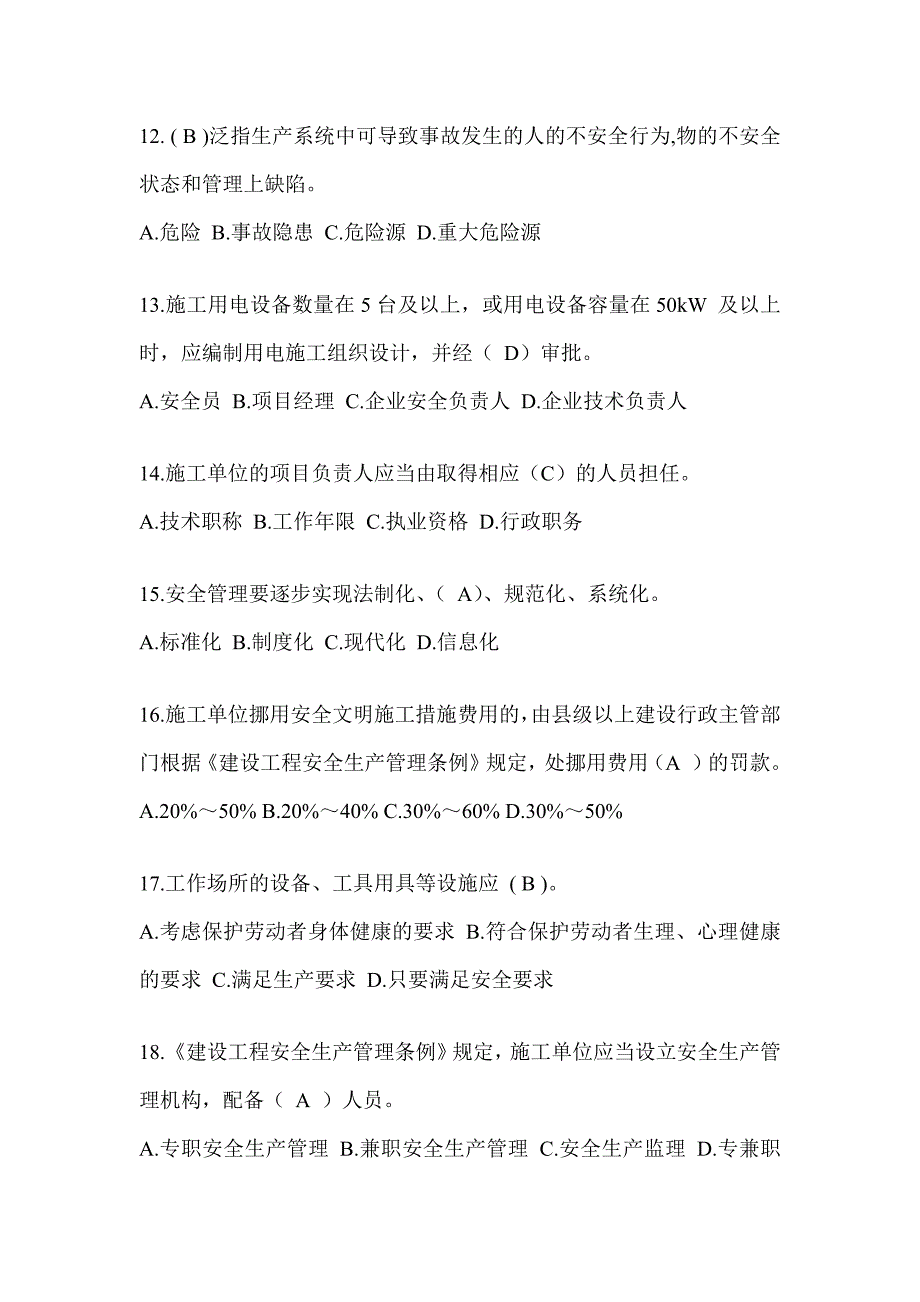 12. ( B )泛指生产系统中可导致事故发生的人的不安全行为,物的不安全状态和管理上缺陷。

A.危险 B.事故隐患 C.危险源 D.重大危险源

13.施工用电设备数量在 5 台及以上，或用电设备容量在 50kW 及以上时，应编制用电施工组织设计，并经（ D）审批。

A.安全员 B.项目经理 C.企业安全负责人 D.企业技术负责人

14.施工单位的项目负责人应当由取得相应（C）的人员担任。

A.技术职称 B.工作年限 C.执业资格 D.行政职务

15.安全管理要逐步实现法制化、（ A)、规范化、系统化。

A.标准化 B.制度化 C.现代化 D.信息化

16.施工单位挪用安全文明施工措施费用的，由县级以上建设行政主管部门根据《建设工程安全生产管理条例》规定，处挪用费用（A ）的罚款。

A.20%～50% B.20%～40% C.30%～60% D.30%～50%

17.工作场所的设备、工具用具等设施应 ( B )。

A.考虑保护劳动者身体健康的要求 B.符合保护劳动者生理、心理健康的要求 C.满足生产要求 D.只要满足安全要求

18.《建设工程安全生产管理条例》规定，施工单位应当设立安全生产管理机构，配备（ A ）人员。

A.专职安全生产管理 B.兼职安全生产管理 C.安全生产监理 D.专兼职